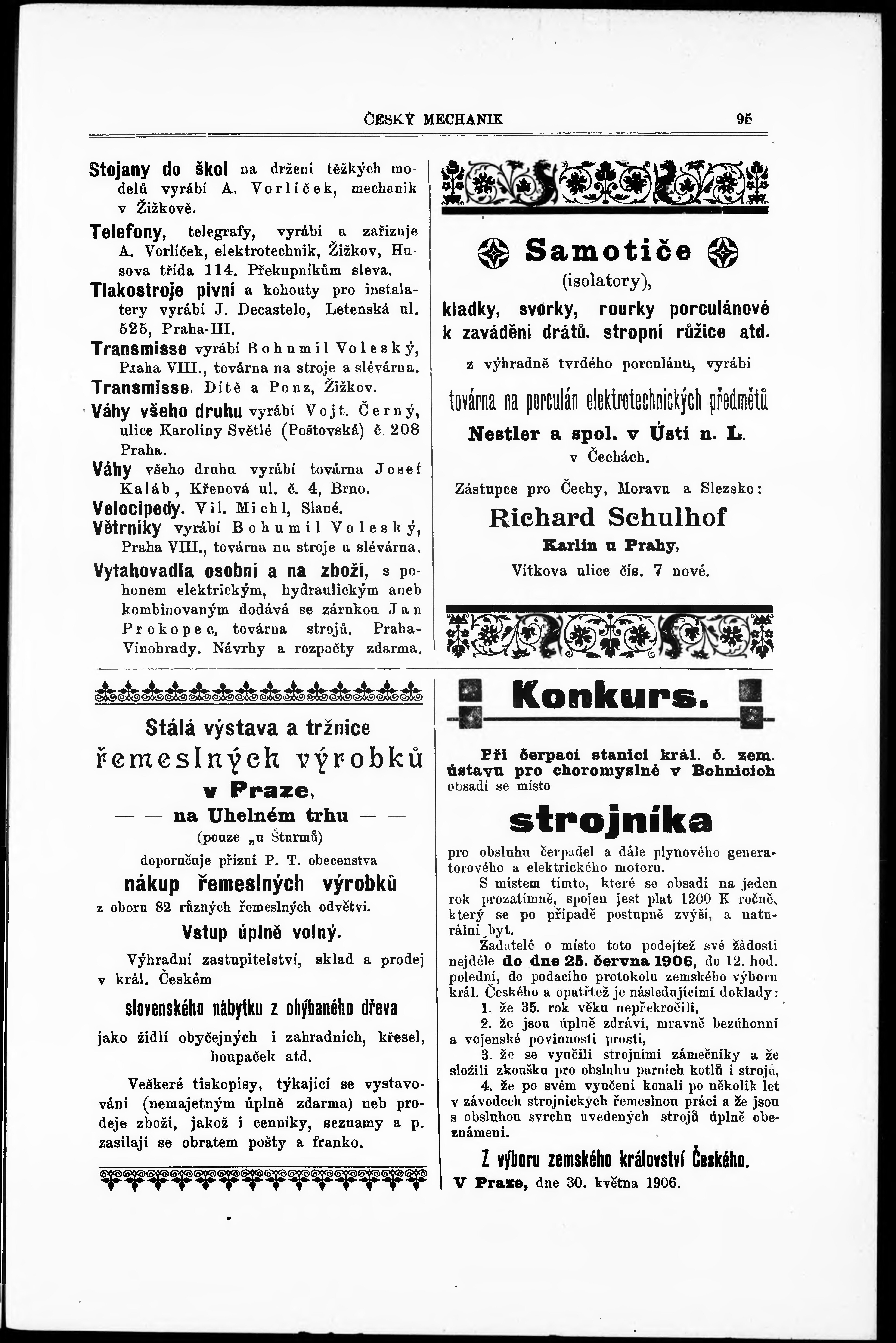 ČESKÝ MECHANIK 95

Stojany do škol na držení těžkých modelů vyrábí A. Vorlíček, mechanik v Žižkově.

Telefony, telegrafy, vyrábí a zařizuje A. Vorlíček, elektrotechnik, Žižkov, Husova třída 114. Překupníkům sleva.

Tlakostroje pivní a kohouty pro instalatery vyrábí J. Decastelo, Letenská ul. 525, Praha-III.

Transmisse vyrábí Bohumil Voleský, Praha VIII., továrna na stroje a slévárna.

Transmisse. Dítě a Ponz, Žižkov.

Váhy všeho druhu vyrábí Vojt. Černý, ulice Karoliny Světlé (Poštovská) č. 208 Praha.

Váhy všeho druhu vyrábí továrna Josef Kaláb, Křenová ul. č. 4, Brno.

Velocipedy. Vil. Michl, Slané.

Větrníky vyrábí Bohumil Voleský, Praha VIII., továrna na stroje a slévárna.

Vytahovadla osobní a na zboží, s pohonem elektrickým, hydraulickým aneb kombinovaným dodává se zárukou Jan Prokopec, továrna strojů, Praha-Vinohrady. Návrhy a rozpočty zdarma.

Samotiče
(isolatory),
kladky, svorky, rourky porculánové k zavádění drátů, stropní růžice atd.
z výhradně tvrdého porculánu, vyrábí
továrna na porculán elektrotechnických předmětů
Nestler a spol. v Ústí n. L.
v Čechách.
Zástupce pro Čechy, Moravu a Slezsko:
Richard Schulhof
Karlín u Prahy,
Vítkova ulice čís. 7 nové.

Stálá výstava a tržnice
řemeslných výrobků
v Praze,
— — na Uhelném trhu — —
(pouze „u Šturmů)
doporučuje přízni P. T. obecenstva
nákup řemeslných výrobků
z oboru 82 různých řemeslných odvětví.
Vstup úplně volný.

Výhradní zastupitelství, sklad a prodej v král. Českém
slovenského nábytku z ohýbaného dřeva
jako židlí obyčejných i zahradních, křesel, houpaček atd.

Veškeré tiskopisy, týkající se vystavování (nemajetným úplně zdarma) neb prodeje zboží, jakož i cenníky, seznamy a p. zasílají se obratem pošty a franko.

Konkurs.

Při čerpací stanici král. č. zem. ústavu pro choromyslné v Bohnicích obsadí se místo
strojníka
pro obsluhu čerpadel a dále plynového generatorového a elektrického motoru.

S místem tímto, které se obsadí na jeden rok prozatímně, spojen jest plat 1200 K ročně, který se po případě postupně zvýší, a naturální byt.

Žadatelé o místo toto podejtež své žádosti nejdéle do dne 25. června 1906, do 12. hod. polední, do podacího protokolu zemského výboru král. Českého a opatřtež je následujícími doklady:
1. že 35. rok věku nepřekročili,
2. že jsou úplně zdrávi, mravně bezúhonní a vojenské povinnosti prosti,
3. že se vyučili strojními zámečníky a že složili zkoušku pro obsluhu parních kotlů i strojů,
4. že po svém vyučení konali po několik let v závodech strojnických řemeslnou práci a že jsou s obsluhou svrchu uvedených strojů úplně obeznámeni.

Z výboru zemského království Českého.
V Praze, dne 30. května 1906.